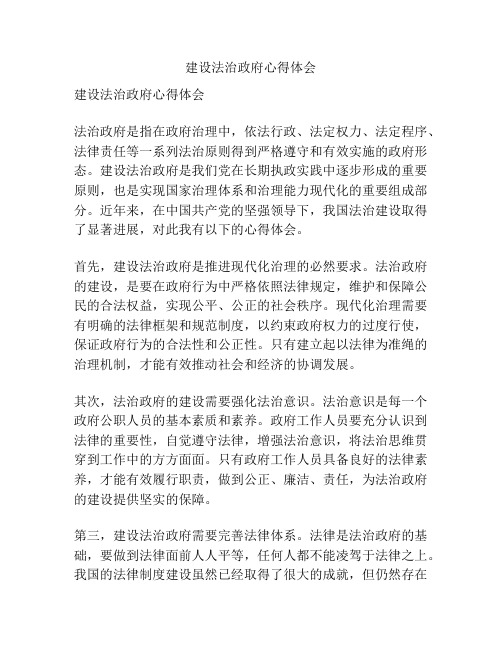 建设法治政府心得体会

建设法治政府心得体会

法治政府是指在政府治理中，依法行政、法定权力、法定程序、法律责任等一系列法治原则得到严格遵守和有效实施的政府形态。建设法治政府是我们党在长期执政实践中逐步形成的重要原则，也是实现国家治理体系和治理能力现代化的重要组成部分。近年来，在中国共产党的坚强领导下，我国法治建设取得了显著进展，对此我有以下的心得体会。

首先，建设法治政府是推进现代化治理的必然要求。法治政府的建设，是要在政府行为中严格依照法律规定，维护和保障公民的合法权益，实现公平、公正的社会秩序。现代化治理需要有明确的法律框架和规范制度，以约束政府权力的过度行使，保证政府行为的合法性和公正性。只有建立起以法律为准绳的治理机制，才能有效推动社会和经济的协调发展。

其次，法治政府的建设需要强化法治意识。法治意识是每一个政府公职人员的基本素质和素养。政府工作人员要充分认识到法律的重要性，自觉遵守法律，增强法治意识，将法治思维贯穿到工作中的方方面面。只有政府工作人员具备良好的法律素养，才能有效履行职责，做到公正、廉洁、责任，为法治政府的建设提供坚实的保障。

第三，建设法治政府需要完善法律体系。法律是法治政府的基础，要做到法律面前人人平等，任何人都不能凌驾于法律之上。我国的法律制度建设虽然已经取得了很大的成就，但仍然存在